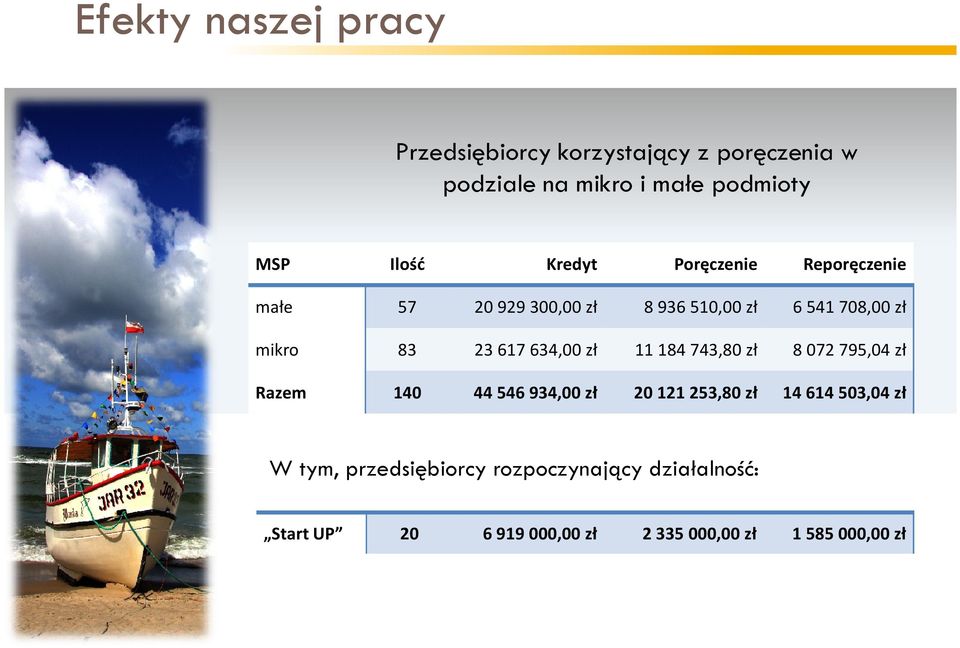 Efekty naszej pracy

Przedsiębiorcy korzystający z poręczenia w podziale na mikro i małe podmioty

| MSP | Ilość | Kredyt | Poręczenie | Reporęczenie |
|---|---|---|---|---|
| małe | 57 | 20 929 300,00 zł | 8 936 510,00 zł | 6 541 708,00 zł |
| mikro | 83 | 23 617 634,00 zł | 11 184 743,80 zł | 8 072 795,04 zł |
| Razem | 140 | 44 546 934,00 zł | 20 121 253,80 zł | 14 614 503,04 zł |

W tym, przedsiębiorcy rozpoczynający działalność:

| „Start UP” | 20 | 6 919 000,00 zł | 2 335 000,00 zł | 1 585 000,00 zł |
|---|---|---|---|---|

JAR 32